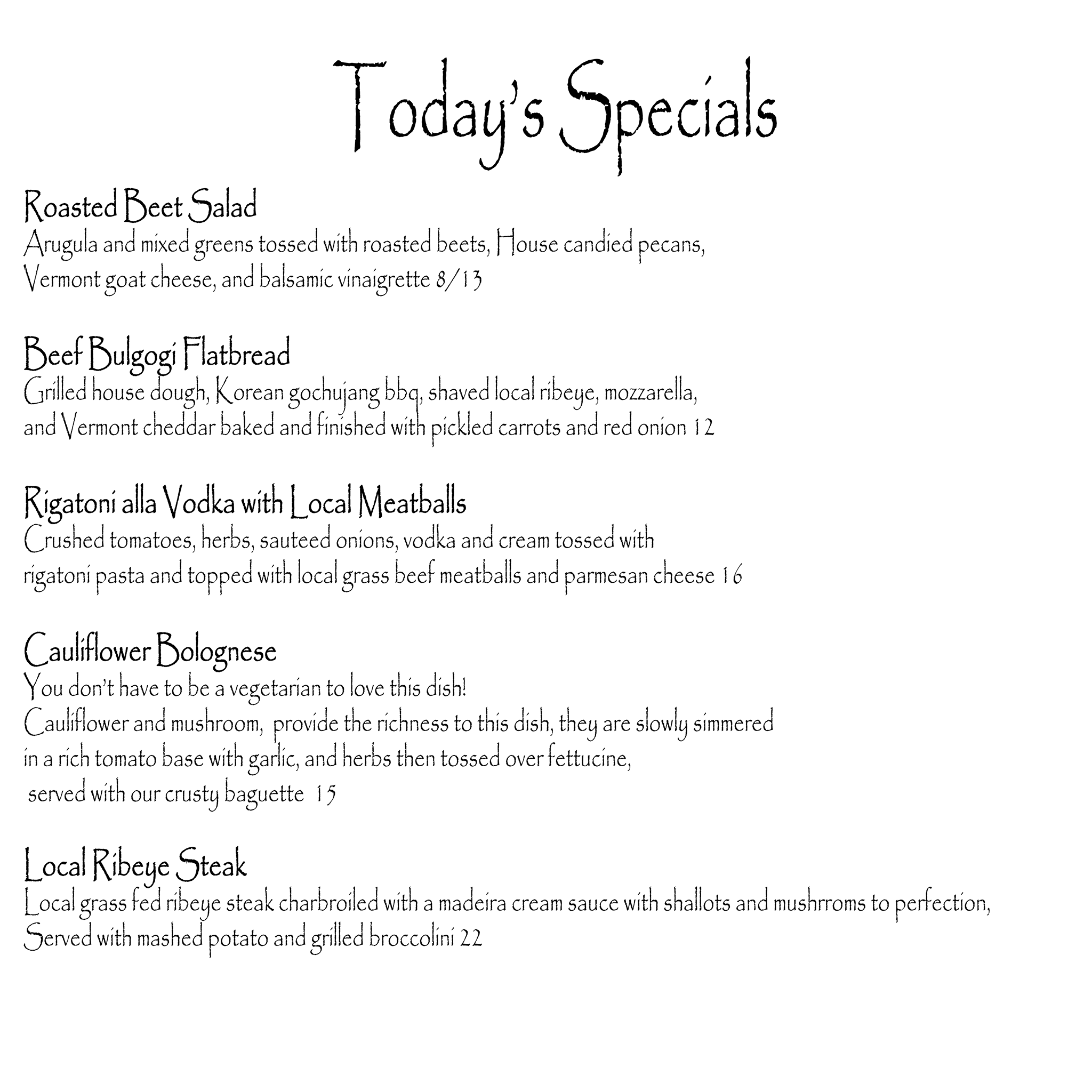 Today's Specials

Roasted Beet Salad
Arugula and mixed greens tossed with roasted beets, House candied pecans, Vermont goat cheese, and balsamic vinaigrette 8/13

Beef Bulgogi Flatbread
Grilled house dough, Korean gochujang bbq, shaved local ribeye, mozzarella, and Vermont cheddar baked and finished with pickled carrots and red onion 12

Rigatoni alla Vodka with Local Meatballs
Crushed tomatoes, herbs, sauteed onions, vodka and cream tossed with rigatoni pasta and topped with local grass beef meatballs and parmesan cheese 16

Cauliflower Bolognese
You don't have to be a vegetarian to love this dish!
Cauliflower and mushroom, provide the richness to this dish, they are slowly simmered in a rich tomato base with garlic, and herbs then tossed over fettucine, served with our crusty baguette 15

Local Ribeye Steak
Local grass fed ribeye steak charbroiled with a madeira cream sauce with shallots and mushrroms to perfection, Served with mashed potato and grilled broccolini 22